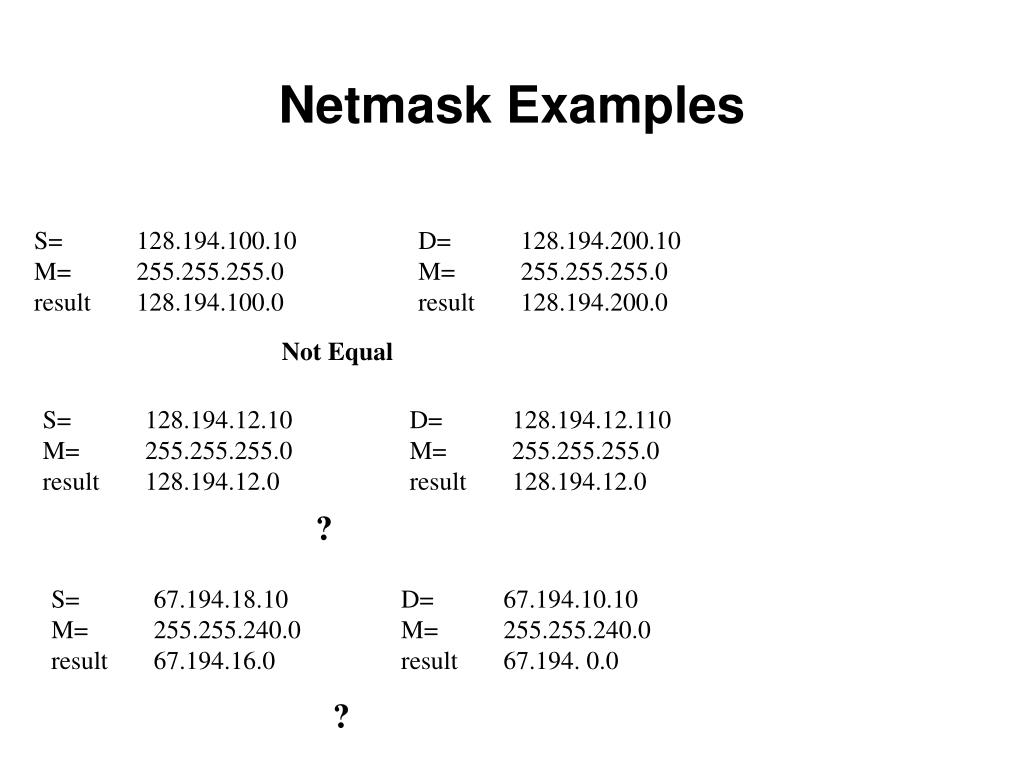 Netmask Examples

S= 128.194.100.10
M= 255.255.255.0
result 128.194.100.0

D= 128.194.200.10
M= 255.255.255.0
result 128.194.200.0

Not Equal

S= 128.194.12.10
M= 255.255.255.0
result 128.194.12.0

D= 128.194.12.110
M= 255.255.255.0
result 128.194.12.0

?

S= 67.194.18.10
M= 255.255.240.0
result 67.194.16.0

D= 67.194.10.10
M= 255.255.240.0
result 67.194. 0.0

?